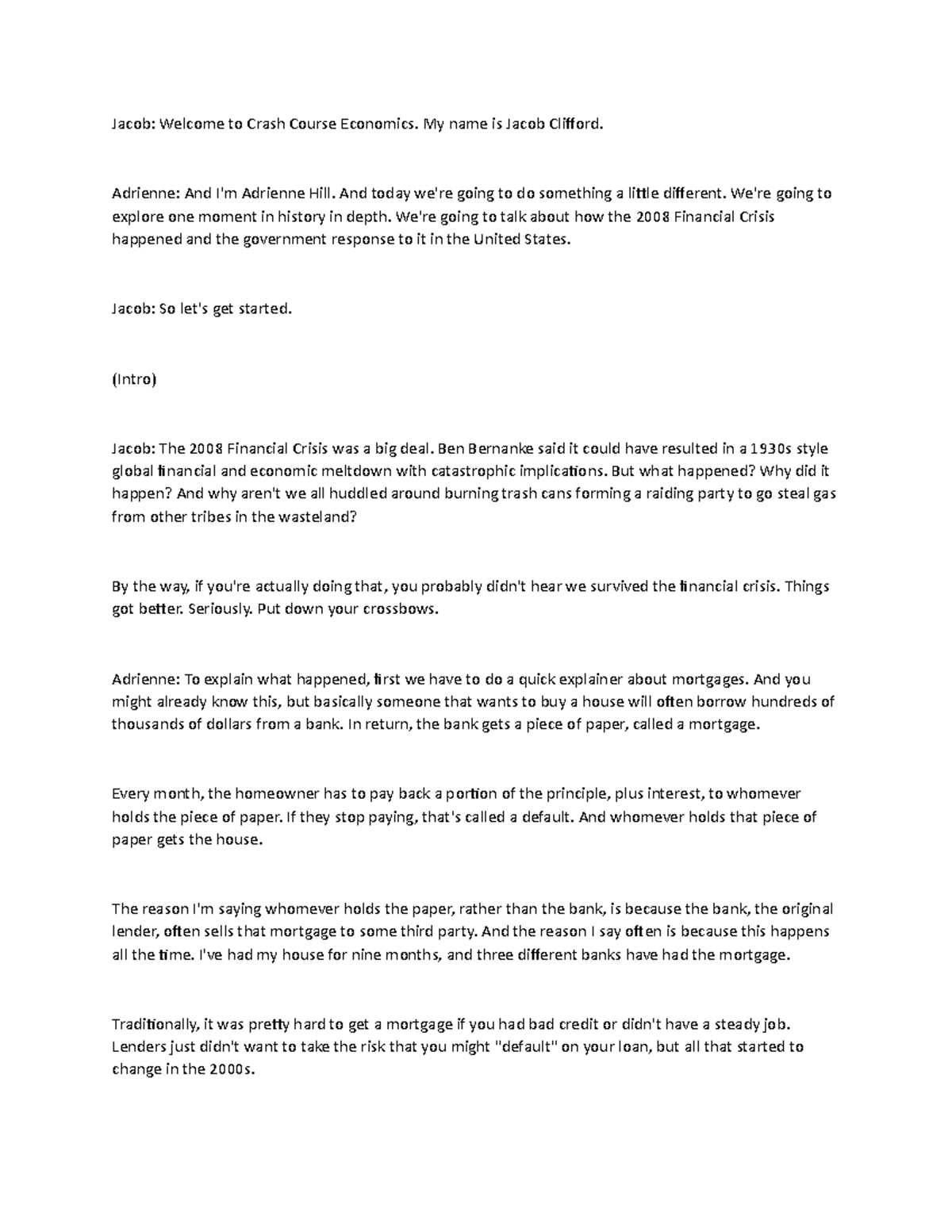 Jacob: Welcome to Crash Course Economics. My name is Jacob Clifford.

Adrienne: And I'm Adrienne Hill. And today we're going to do something a little different. We're going to explore one moment in history in depth. We're going to talk about how the 2008 Financial Crisis happened and the government response to it in the United States.

Jacob: So let's get started.

(Intro)

Jacob: The 2008 Financial Crisis was a big deal. Ben Bernanke said it could have resulted in a 1930s style global financial and economic meltdown with catastrophic implications. But what happened? Why did it happen? And why aren't we all huddled around burning trash cans forming a raiding party to go steal gas from other tribes in the wasteland?

By the way, if you're actually doing that, you probably didn't hear we survived the financial crisis. Things got better. Seriously. Put down your crossbows.

Adrienne: To explain what happened, first we have to do a quick explainer about mortgages. And you might already know this, but basically someone that wants to buy a house will often borrow hundreds of thousands of dollars from a bank. In return, the bank gets a piece of paper, called a mortgage.

Every month, the homeowner has to pay back a portion of the principle, plus interest, to whomever holds the piece of paper. If they stop paying, that's called a default. And whomever holds that piece of paper gets the house.

The reason I'm saying whomever holds the paper, rather than the bank, is because the bank, the original lender, often sells that mortgage to some third party. And the reason I say often is because this happens all the time. I've had my house for nine months, and three different banks have had the mortgage.

Traditionally, it was pretty hard to get a mortgage if you had bad credit or didn't have a steady job. Lenders just didn't want to take the risk that you might "default" on your loan, but all that started to change in the 2000s.